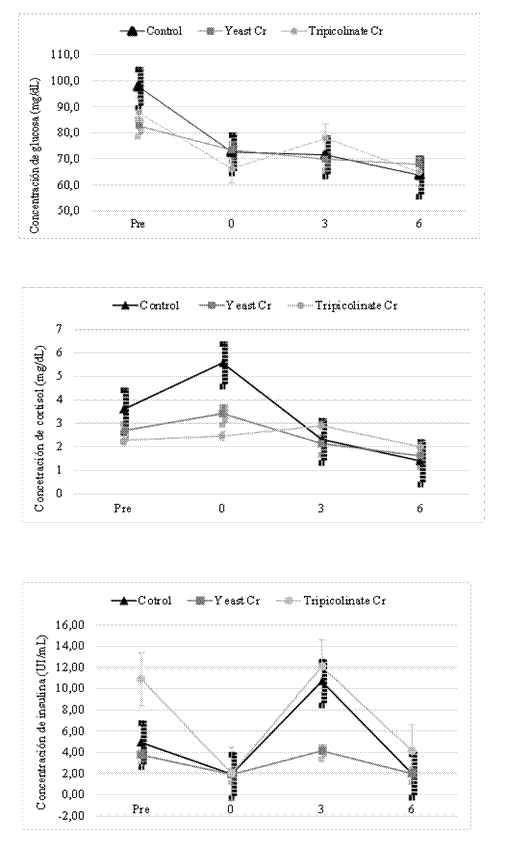 Control Yeast Cr Tripicolinate Cr

Concentración de glucosa (mg/dL)

110,0
100,0
90,0
80,0
70,0
60,0
50,0

Pre 0 3 6

Control Yeast Cr Tripicolinate Cr

Concetración de cortisol (mg/dL)

7
6
5
4
3
2
1
0

Pre 0 3 6

Cotrol Yeast Cr Tripicolinate Cr

Concentración de insulina (UI/mL)

16,00
14,00
12,00
10,00
8,00
6,00
4,00
2,00
0,00
-2,00

Pre 0 3 6